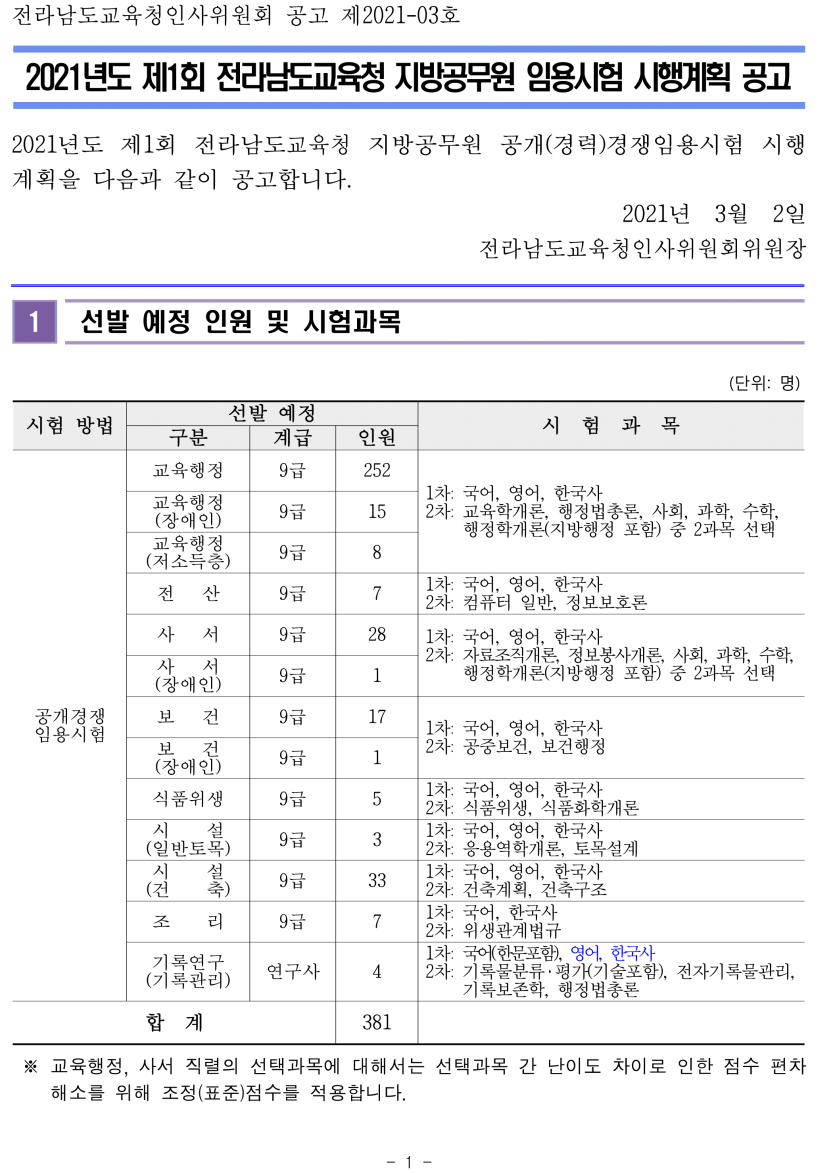 전라남도교육청인사위원회 공고 제2021-03호

2021년도 제1회 전라남도교육청 지방공무원 임용시험 시행계획 공고

2021년도 제1회 전라남도교육청 지방공무원 공개(경력)경쟁임용시험 시행계획을 다음과 같이 공고합니다.

2021년 3월 2일

전라남도교육청인사위원회위원장

1 선발 예정 인원 및 시험과목

(단위: 명)

| 시험 방법 | 선발 예정 구분 | 계급 | 인원 | 시 험 과 목 |
|---|---|---|---|---|
| 공개경쟁 임용시험 | 교육행정 | 9급 | 252 | 1차: 국어, 영어, 한국사 2차: 교육학개론, 행정법총론, 사회, 과학, 수학, 행정학개론(지방행정 포함) 중 2과목 선택 |
| | 교육행정 (장애인) | 9급 | 15 | |
| | 교육행정 (저소득층) | 9급 | 8 | |
| | 전 산 | 9급 | 7 | 1차: 국어, 영어, 한국사 2차: 컴퓨터 일반, 정보보호론 |
| | 사 서 | 9급 | 28 | 1차: 국어, 영어, 한국사 2차: 자료조직개론, 정보봉사개론, 사회, 과학, 수학, 행정학개론(지방행정 포함) 중 2과목 선택 |
| | 사 서 (장애인) | 9급 | 1 | |
| | 보 건 | 9급 | 17 | 1차: 국어, 영어, 한국사 2차: 공중보건, 보건행정 |
| | 보 건 (장애인) | 9급 | 1 | |
| | 식품위생 | 9급 | 5 | 1차: 국어, 영어, 한국사 2차: 식품위생, 식품화학개론 |
| | 시 설 (일반토목) | 9급 | 3 | 1차: 국어, 영어, 한국사 2차: 응용역학개론, 토목설계 |
| | 시 설 (건 축) | 9급 | 33 | 1차: 국어, 영어, 한국사 2차: 건축계획, 건축구조 |
| | 조 리 | 9급 | 7 | 1차: 국어, 한국사 2차: 위생관계법규 |
| | 기록연구 (기록관리) | 연구사 | 4 | 1차: 국어(한문포함), 영어, 한국사 2차: 기록물분류·평가(기술포함), 전자기록물관리, 기록보존학, 행정법총론 |
| 합 계 | | | 381 | |

※ 교육행정, 사서 직렬의 선택과목에 대해서는 선택과목 간 난이도 차이로 인한 점수 편차 해소를 위해 조정(표준)점수를 적용합니다.

- 1 -